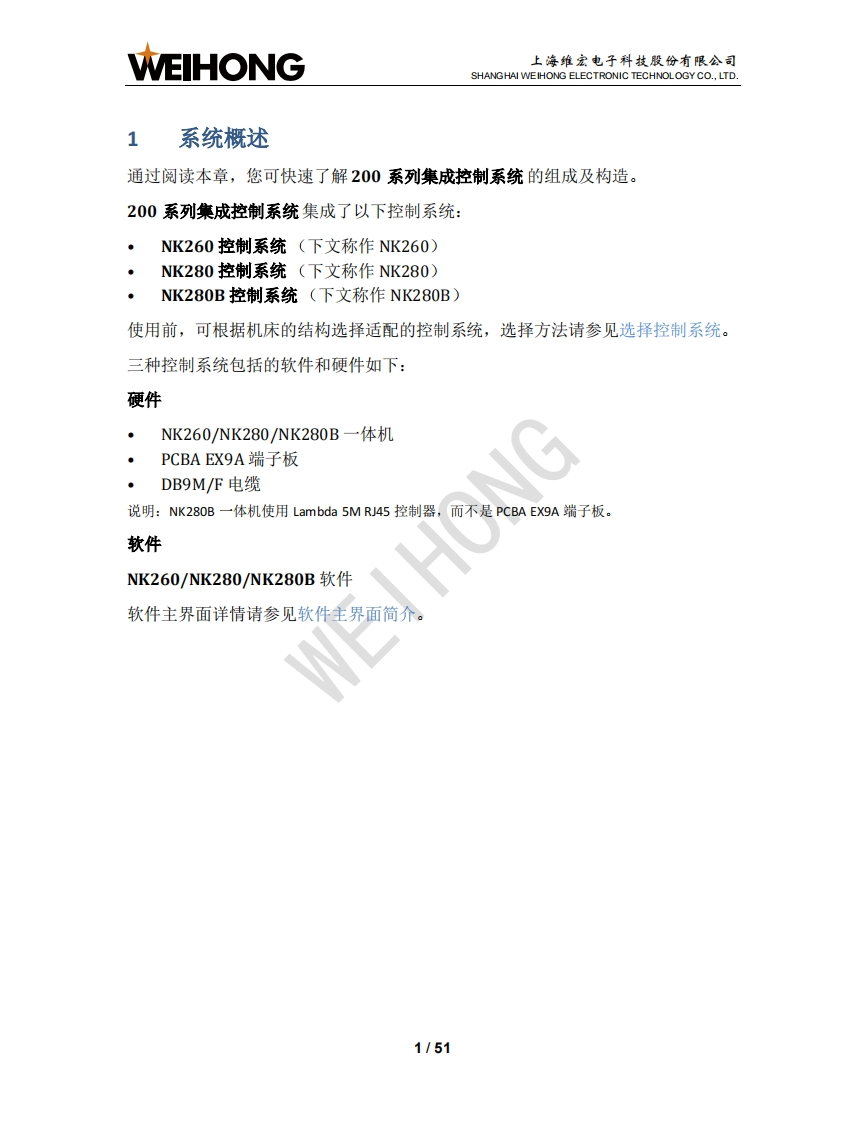 WEIHONG

上海维宏电子科技股份有限公司
SHANGHAI WEIHONG ELECTRONIC TECHNOLOGY CO., LTD.

1 系统概述

通过阅读本章，您可快速了解 200 系列集成控制系统 的组成及构造。

200 系列集成控制系统 集成了以下控制系统：

• NK260 控制系统 （下文称作 NK260）
• NK280 控制系统 （下文称作 NK280）
• NK280B 控制系统 （下文称作 NK280B）

使用前，可根据机床的结构选择适配的控制系统，选择方法请参见选择控制系统。

三种控制系统包括的软件和硬件如下：

硬件

• NK260/NK280/NK280B 一体机
• PCBA EX9A 端子板
• DB9M/F 电缆

说明：NK280B 一体机使用 Lambda 5M RJ45 控制器，而不是 PCBA EX9A 端子板。

软件

NK260/NK280/NK280B 软件

软件主界面详情请参见软件主界面简介。

WEIHONG

1 / 51